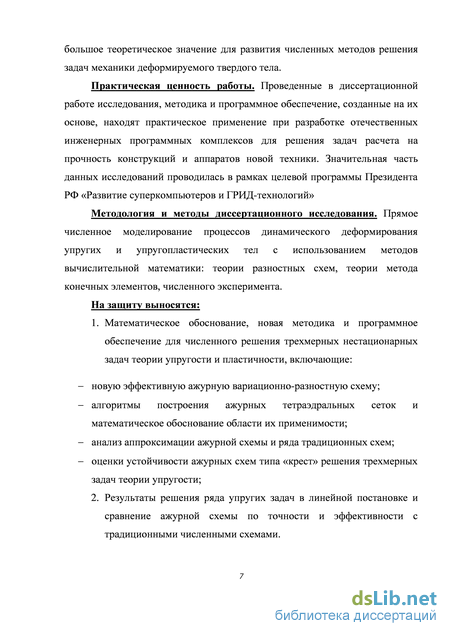 большое теоретическое значение для развития численных методов решения задач механики деформируемого твердого тела.

Практическая ценность работы. Проведенные в диссертационной работе исследования, методика и программное обеспечение, созданные на их основе, находят практическое применение при разработке отечественных инженерных программных комплексов для решения задач расчета на прочность конструкций и аппаратов новой техники. Значительная часть данных исследований проводилась в рамках целевой программы Президента РФ «Развитие суперкомпьютеров и ГРИД-технологий»

Методология и методы диссертационного исследования. Прямое численное моделирование процессов динамического деформирования упругих и упругопластических тел с использованием методов вычислительной математики: теории разностных схем, теории метода конечных элементов, численного эксперимента.

На защиту выносятся:

1. Математическое обоснование, новая методика и программное обеспечение для численного решения трехмерных нестационарных задач теории упругости и пластичности, включающие:

– новую эффективную ажурную вариационно-разностную схему;

– алгоритмы построения ажурных тетраэдральных сеток и математическое обоснование области их применимости;

– анализ аппроксимации ажурной схемы и ряда традиционных схем;

– оценки устойчивости ажурных схем типа «крест» решения трехмерных задач теории упругости;

2. Результаты решения ряда упругих задач в линейной постановке и сравнение ажурной схемы по точности и эффективности с традиционными численными схемами.

7

dsLib.net
библиотека диссертаций